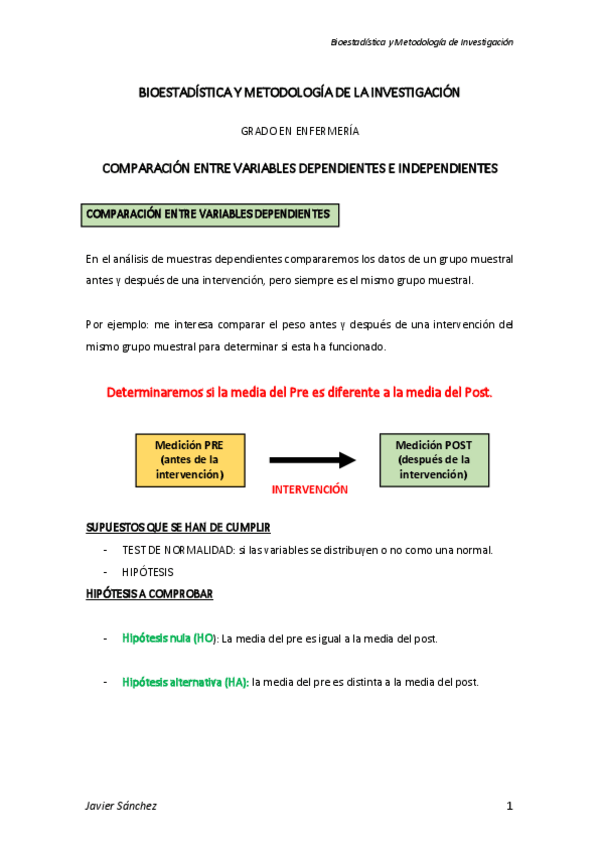 Bioestadística y Metodología de Investigación

BIOESTADÍSTICA Y METODOLOGÍA DE LA INVESTIGACIÓN

GRADO EN ENFERMERÍA

COMPARACIÓN ENTRE VARIABLES DEPENDIENTES E INDEPENDIENTES

COMPARACIÓN ENTRE VARIABLES DEPENDIENTES

En el análisis de muestras dependientes compararemos los datos de un grupo muestral antes y después de una intervención, pero siempre es el mismo grupo muestral.

Por ejemplo: me interesa comparar el peso antes y después de una intervención del mismo grupo muestral para determinar si esta ha funcionado.

Determinaremos si la media del Pre es diferente a la media del Post.

Medición PRE (antes de la intervención)

INTERVENCIÓN

Medición POST (después de la intervención)

SUPUESTOS QUE SE HAN DE CUMPLIR

- TEST DE NORMALIDAD: si las variables se distribuyen o no como una normal.
- HIPÓTESIS

HIPÓTESIS A COMPROBAR

- Hipótesis nula (HO): La media del pre es igual a la media del post.

- Hipótesis alternativa (HA): la media del pre es distinta a la media del post.

Javier Sánchez

1